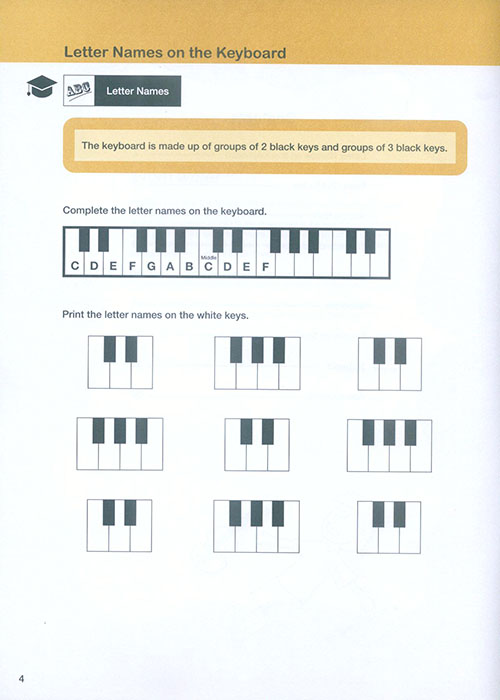 Letter Names on the Keyboard

ABC

Letter Names

The keyboard is made up of groups of 2 black keys and groups of 3 black keys.

Complete the letter names on the keyboard.

C D E F G A B Middle C D E F

Print the letter names on the white keys.

4